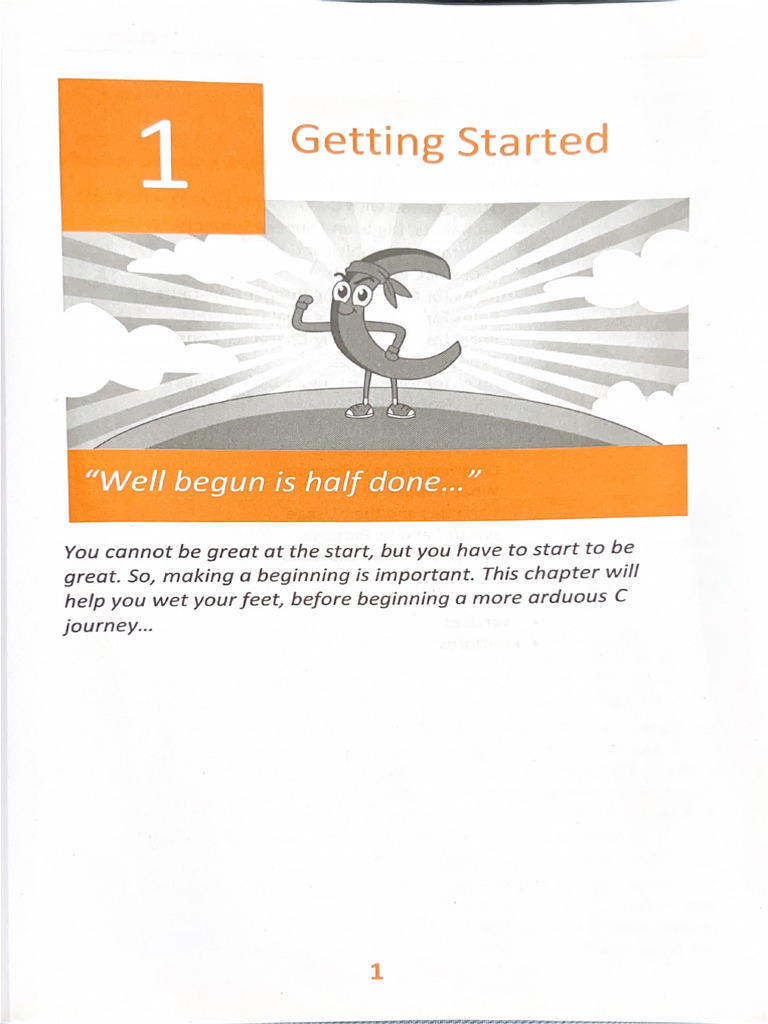 1

Getting Started

"Well begun is half done..."

You cannot be great at the start, but you have to start to be great. So, making a beginning is important. This chapter will help you wet your feet, before beginning a more arduous C journey...

1